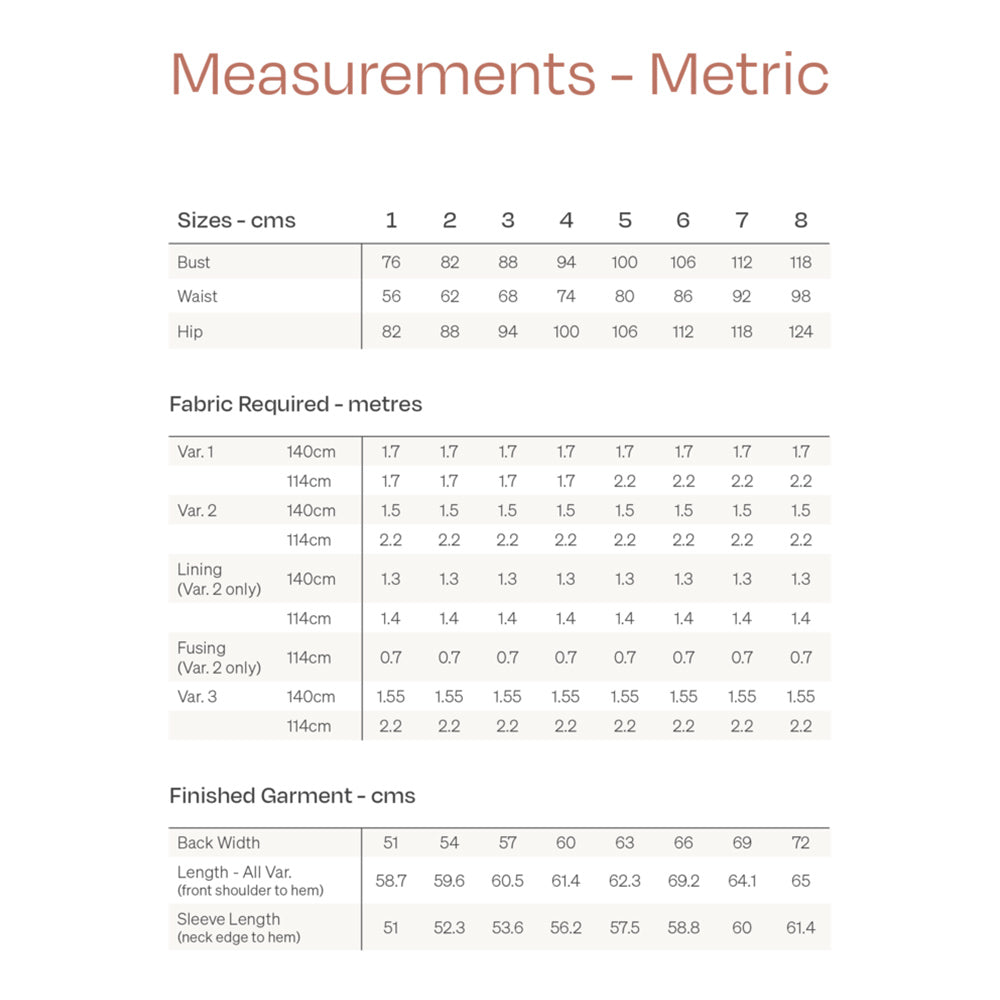 Measurements - Metric

| Sizes - cms | 1 | 2 | 3 | 4 | 5 | 6 | 7 | 8 |
|---|---|---|---|---|---|---|---|---|
| Bust | 76 | 82 | 88 | 94 | 100 | 106 | 112 | 118 |
| Waist | 56 | 62 | 68 | 74 | 80 | 86 | 92 | 98 |
| Hip | 82 | 88 | 94 | 100 | 106 | 112 | 118 | 124 |

Fabric Required - metres

| | | | | | | | | | |
|---|---|---|---|---|---|---|---|---|---|
| Var. 1 | 140cm | 1.7 | 1.7 | 1.7 | 1.7 | 1.7 | 1.7 | 1.7 | 1.7 |
| | 114cm | 1.7 | 1.7 | 1.7 | 1.7 | 2.2 | 2.2 | 2.2 | 2.2 |
| Var. 2 | 140cm | 1.5 | 1.5 | 1.5 | 1.5 | 1.5 | 1.5 | 1.5 | 1.5 |
| | 114cm | 2.2 | 2.2 | 2.2 | 2.2 | 2.2 | 2.2 | 2.2 | 2.2 |
| Lining (Var. 2 only) | 140cm | 1.3 | 1.3 | 1.3 | 1.3 | 1.3 | 1.3 | 1.3 | 1.3 |
| | 114cm | 1.4 | 1.4 | 1.4 | 1.4 | 1.4 | 1.4 | 1.4 | 1.4 |
| Fusing (Var. 2 only) | 114cm | 0.7 | 0.7 | 0.7 | 0.7 | 0.7 | 0.7 | 0.7 | 0.7 |
| Var. 3 | 140cm | 1.55 | 1.55 | 1.55 | 1.55 | 1.55 | 1.55 | 1.55 | 1.55 |
| | 114cm | 2.2 | 2.2 | 2.2 | 2.2 | 2.2 | 2.2 | 2.2 | 2.2 |

Finished Garment - cms

| | | | | | | | | |
|---|---|---|---|---|---|---|---|---|
| Back Width | 51 | 54 | 57 | 60 | 63 | 66 | 69 | 72 |
| Length - All Var. (front shoulder to hem) | 58.7 | 59.6 | 60.5 | 61.4 | 62.3 | 69.2 | 64.1 | 65 |
| Sleeve Length (neck edge to hem) | 51 | 52.3 | 53.6 | 56.2 | 57.5 | 58.8 | 60 | 61.4 |